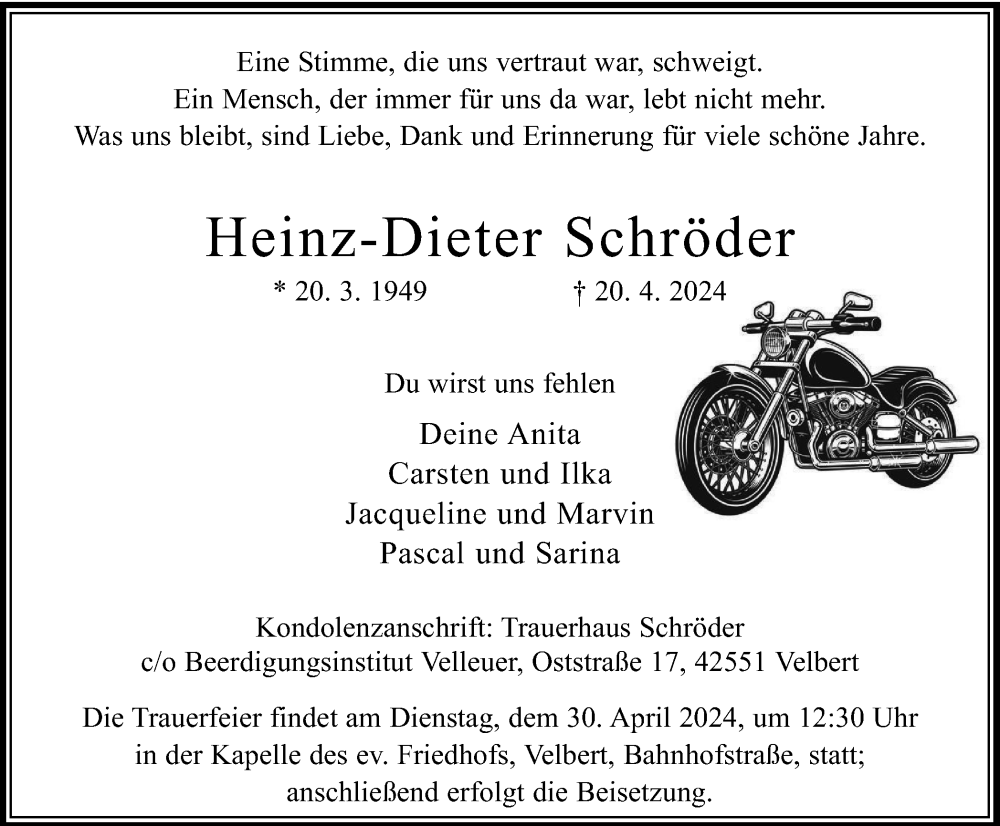 Eine Stimme, die uns vertraut war, schweigt.
Ein Mensch, der immer für uns da war, lebt nicht mehr.
Was uns bleibt, sind Liebe, Dank und Erinnerung für viele schöne Jahre.

Heinz-Dieter Schröder

* 20. 3. 1949 † 20. 4. 2024

Du wirst uns fehlen

Deine Anita
Carsten und Ilka
Jacqueline und Marvin
Pascal und Sarina

Kondolenzanschrift: Trauerhaus Schröder
c/o Beerdigungsinstitut Velleuer, Oststraße 17, 42551 Velbert

Die Trauerfeier findet am Dienstag, dem 30. April 2024, um 12:30 Uhr in der Kapelle des ev. Friedhofs, Velbert, Bahnhofstraße, statt; anschließend erfolgt die Beisetzung.